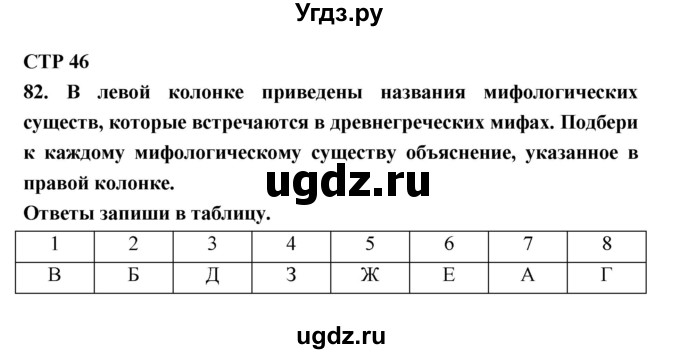 Угдз.ру

СТР 46

82. В левой колонке приведены названия мифологических существ, которые встречаются в древнегреческих мифах. Подбери к каждому мифологическому существу объяснение, указанное в правой колонке.

ugdz.ru

Ответы запиши в таблицу.

| 1 | 2 | 3 | 4 | 5 | 6 | 7 | 8 |
|---|---|---|---|---|---|---|---|
| В | Б | Д | З | Ж | Е | А | Г |

ugdz.ru